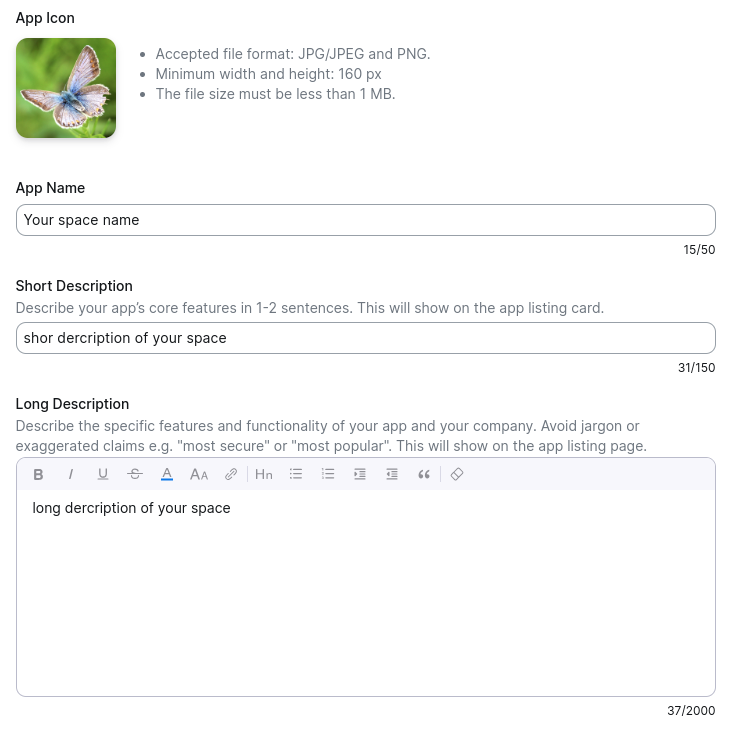 App Icon

- Accepted file format: JPG/JPEG and PNG.
- Minimum width and height: 160 px
- The file size must be less than 1 MB.

App Name

Your space name

15/50

Short Description

Describe your app's core features in 1-2 sentences. This will show on the app listing card.

shor dercription of your space

31/150

Long Description

Describe the specific features and functionality of your app and your company. Avoid jargon or exaggerated claims e.g. "most secure" or "most popular". This will show on the app listing page.

B I U S A AA Hn

long dercription of your space

37/2000